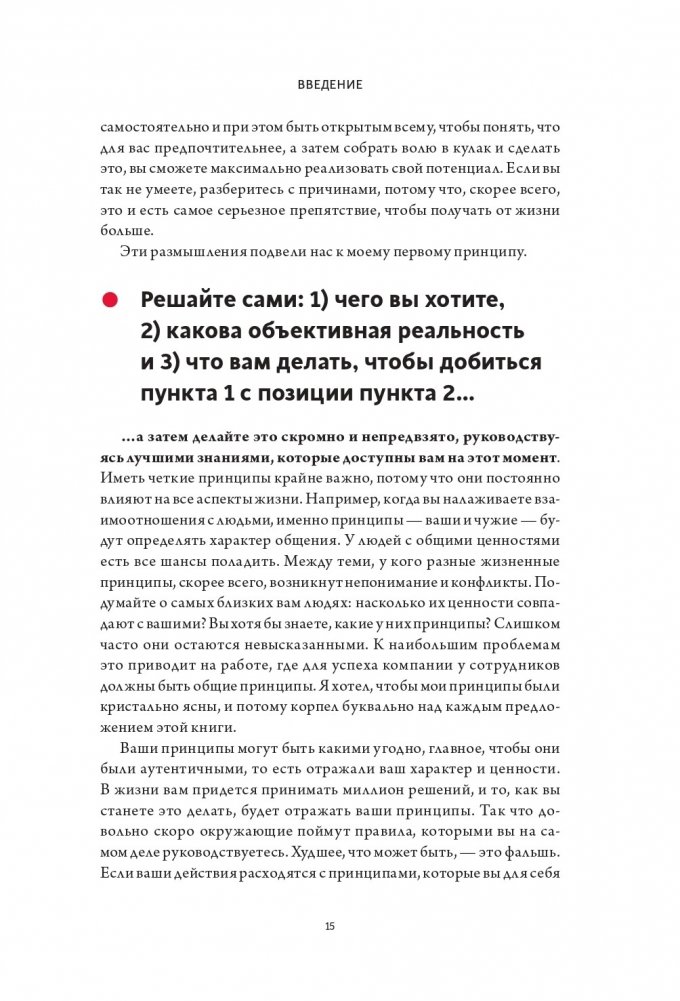 ВВЕДЕНИЕ

самостоятельно и при этом быть открытым всему, чтобы понять, что для вас предпочтительнее, а затем собрать волю в кулак и сделать это, вы сможете максимально реализовать свой потенциал. Если вы так не умеете, разберитесь с причинами, потому что, скорее всего, это и есть самое серьезное препятствие, чтобы получать от жизни больше.

Эти размышления подвели нас к моему первому принципу.

Решайте сами: 1) чего вы хотите, 2) какова объективная реальность и 3) что вам делать, чтобы добиться пункта 1 с позиции пункта 2...

...а затем делайте это скромно и непредвзято, руководствуясь лучшими знаниями, которые доступны вам на этот момент. Иметь четкие принципы крайне важно, потому что они постоянно влияют на все аспекты жизни. Например, когда вы налаживаете взаимоотношения с людьми, именно принципы — ваши и чужие — будут определять характер общения. У людей с общими ценностями есть все шансы поладить. Между теми, у кого разные жизненные принципы, скорее всего, возникнут непонимание и конфликты. Подумайте о самых близких вам людях: насколько их ценности совпадают с вашими? Вы хотя бы знаете, какие у них принципы? Слишком часто они остаются невысказанными. К наибольшим проблемам это приводит на работе, где для успеха компании у сотрудников должны быть общие принципы. Я хотел, чтобы мои принципы были кристально ясны, и потому корпел буквально над каждым предложением этой книги.

Ваши принципы могут быть какими угодно, главное, чтобы они были аутентичными, то есть отражали ваш характер и ценности. В жизни вам придется принимать миллион решений, и то, как вы станете это делать, будет отражать ваши принципы. Так что довольно скоро окружающие поймут правила, которыми вы на самом деле руководствуетесь. Худшее, что может быть, — это фальшь. Если ваши действия расходятся с принципами, которые вы для себя

15